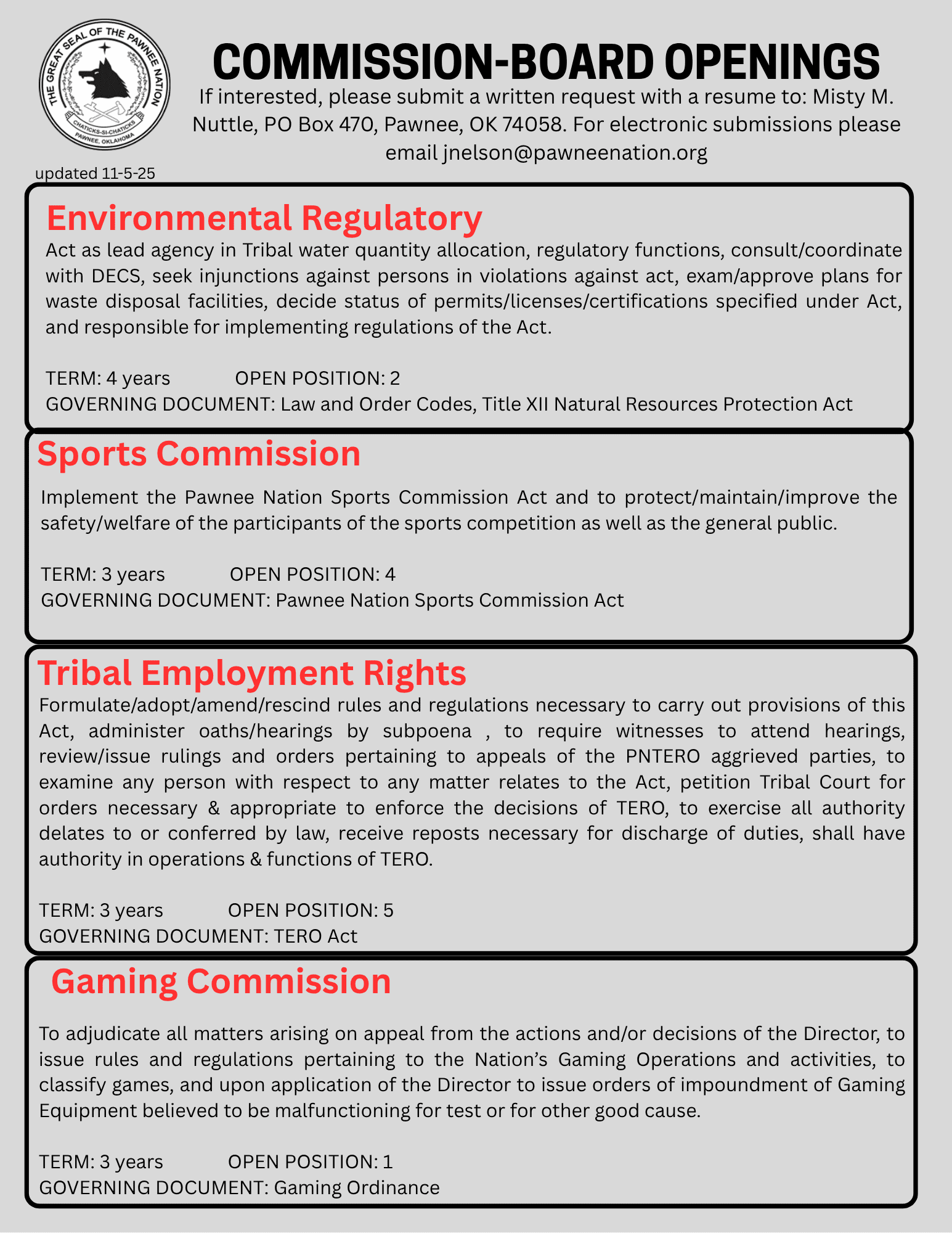 THE GREAT SEAL OF THE PAWNEE NATION
CHATICKS-SI-CHATICKS
PAWNEE, OKLAHOMA

COMMISSION-BOARD OPENINGS

If interested, please submit a written request with a resume to: Misty M. Nuttle, PO Box 470, Pawnee, OK 74058. For electronic submissions please email jnelson@pawneenation.org

updated 11-5-25

Environmental Regulatory

Act as lead agency in Tribal water quantity allocation, regulatory functions, consult/coordinate with DECS, seek injunctions against persons in violations against act, exam/approve plans for waste disposal facilities, decide status of permits/licenses/certifications specified under Act, and responsible for implementing regulations of the Act.

TERM: 4 years OPEN POSITION: 2
GOVERNING DOCUMENT: Law and Order Codes, Title XII Natural Resources Protection Act

Sports Commission

Implement the Pawnee Nation Sports Commission Act and to protect/maintain/improve the safety/welfare of the participants of the sports competition as well as the general public.

TERM: 3 years OPEN POSITION: 4
GOVERNING DOCUMENT: Pawnee Nation Sports Commission Act

Tribal Employment Rights

Formulate/adopt/amend/rescind rules and regulations necessary to carry out provisions of this Act, administer oaths/hearings by subpoena , to require witnesses to attend hearings, review/issue rulings and orders pertaining to appeals of the PNTERO aggrieved parties, to examine any person with respect to any matter relates to the Act, petition Tribal Court for orders necessary & appropriate to enforce the decisions of TERO, to exercise all authority delates to or conferred by law, receive reposts necessary for discharge of duties, shall have authority in operations & functions of TERO.

TERM: 3 years OPEN POSITION: 5
GOVERNING DOCUMENT: TERO Act

Gaming Commission

To adjudicate all matters arising on appeal from the actions and/or decisions of the Director, to issue rules and regulations pertaining to the Nation's Gaming Operations and activities, to classify games, and upon application of the Director to issue orders of impoundment of Gaming Equipment believed to be malfunctioning for test or for other good cause.

TERM: 3 years OPEN POSITION: 1
GOVERNING DOCUMENT: Gaming Ordinance